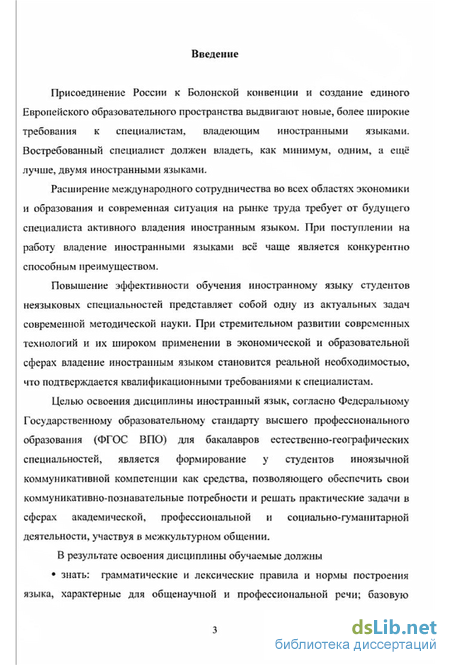 Введение

Присоединение России к Болонской конвенции и создание единого Европейского образовательного пространства выдвигают новые, более широкие требования к специалистам, владеющим иностранными языками. Востребованный специалист должен владеть, как минимум, одним, а ещё лучше, двумя иностранными языками.

Расширение международного сотрудничества во всех областях экономики и образования и современная ситуация на рынке труда требует от будущего специалиста активного владения иностранным языком. При поступлении на работу владение иностранными языками всё чаще является конкурентно способным преимуществом.

Повышение эффективности обучения иностранному языку студентов неязыковых специальностей представляет собой одну из актуальных задач современной методической науки. При стремительном развитии современных технологий и их широком применении в экономической и образовательной сферах владение иностранным языком становится реальной необходимостью, что подтверждается квалификационными требованиями к специалистам.

Целью освоения дисциплины иностранный язык, согласно Федеральному Государственному образовательному стандарту высшего профессионального образования (ФГОС ВПО) для бакалавров естественно-географических специальностей, является формирование у студентов иноязычной коммуникативной компетенции как средства, позволяющего обеспечить свои коммуникативно-познавательные потребности и решать практические задачи в сферах академической, профессиональной и социально-гуманитарной деятельности, участвуя в межкультурном общении.

В результате освоения дисциплины обучаемые должны

• знать: грамматические и лексические правила и нормы построения языка, характерные для общенаучной и профессиональной речи; базовую

3

dsLib.net
библиотека диссертаций